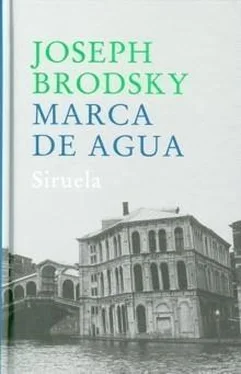 JOSEPH BRODSKY
MARCA DE AGUA
Siruela